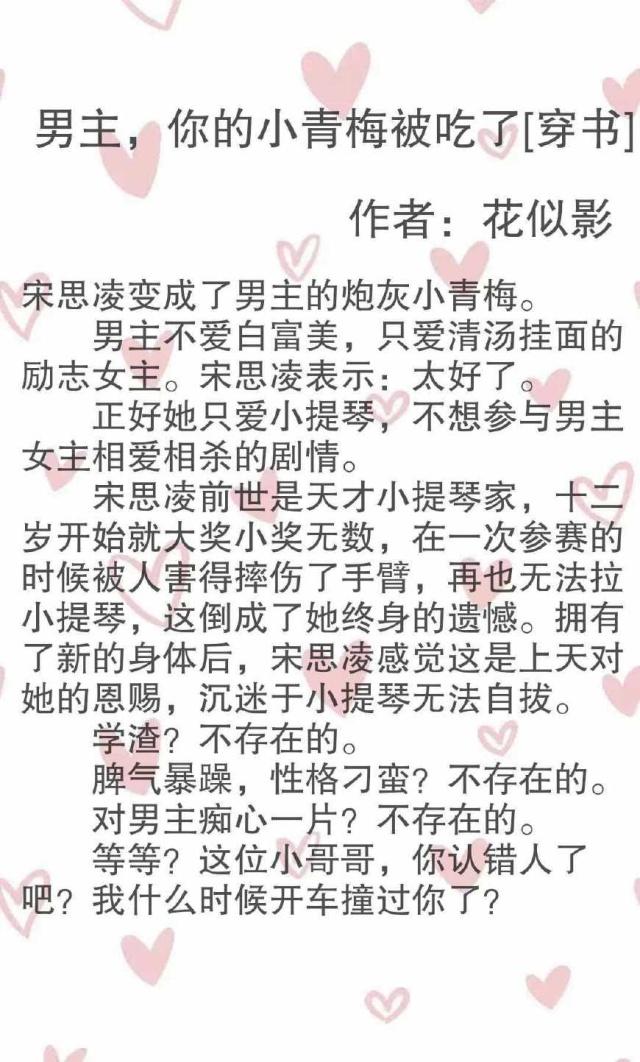 男主，你的小青梅被吃了[穿书]

作者：花似影

宋思凌变成了男主的炮灰小青梅。

男主不爱白富美，只爱清汤挂面的励志女主。宋思凌表示：太好了。

正好她只爱小提琴，不想参与男主女主相爱相杀的剧情。

宋思凌前世是天才小提琴家，十二岁开始就大奖小奖无数，在一次参赛的时候被人害得摔伤了手臂，再也无法拉小提琴，这倒成了她终身的遗憾。拥有了新的身体后，宋思凌感觉这是上天对她的恩赐，沉迷于小提琴无法自拔。

学渣？不存在的。

脾气暴躁，性格刁蛮？不存在的。

对男主痴心一片？不存在的。

等等？这位小哥哥，你认错人了吧？我什么时候开车撞过你了？